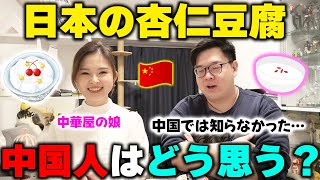 日本の杏仁豆腐

中華屋の娘

中国では知らなかった…

中国人はどう思う？